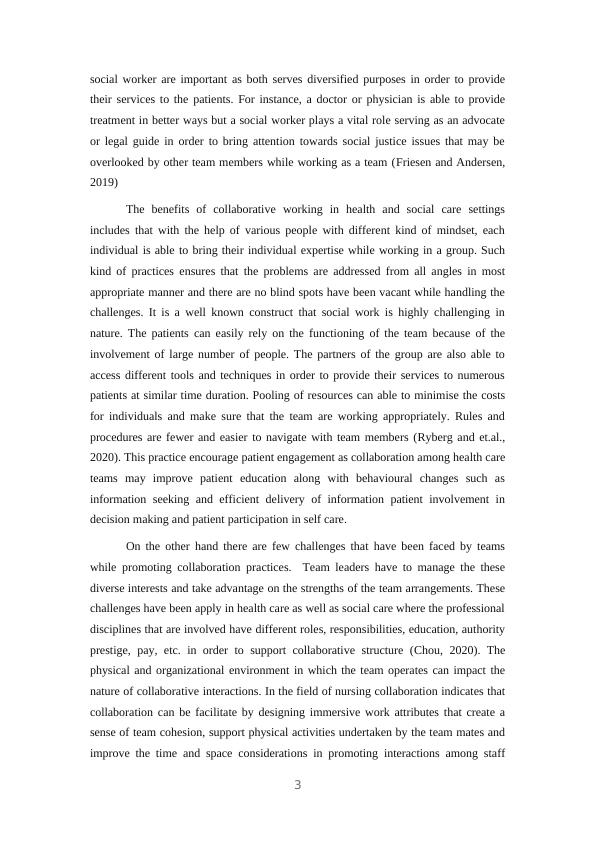 social worker are important as both serves diversified purposes in order to provide their services to the patients. For instance, a doctor or physician is able to provide treatment in better ways but a social worker plays a vital role serving as an advocate or legal guide in order to bring attention towards social justice issues that may be overlooked by other team members while working as a team (Friesen and Andersen, 2019)

The benefits of collaborative working in health and social care settings includes that with the help of various people with different kind of mindset, each individual is able to bring their individual expertise while working in a group. Such kind of practices ensures that the problems are addressed from all angles in most appropriate manner and there are no blind spots have been vacant while handling the challenges. It is a well known construct that social work is highly challenging in nature. The patients can easily rely on the functioning of the team because of the involvement of large number of people. The partners of the group are also able to access different tools and techniques in order to provide their services to numerous patients at similar time duration. Pooling of resources can able to minimise the costs for individuals and make sure that the team are working appropriately. Rules and procedures are fewer and easier to navigate with team members (Ryberg and et.al., 2020). This practice encourage patient engagement as collaboration among health care teams may improve patient education along with behavioural changes such as information seeking and efficient delivery of information patient involvement in decision making and patient participation in self care.

On the other hand there are few challenges that have been faced by teams while promoting collaboration practices. Team leaders have to manage the these diverse interests and take advantage on the strengths of the team arrangements. These challenges have been apply in health care as well as social care where the professional disciplines that are involved have different roles, responsibilities, education, authority prestige, pay, etc. in order to support collaborative structure (Chou, 2020). The physical and organizational environment in which the team operates can impact the nature of collaborative interactions. In the field of nursing collaboration indicates that collaboration can be facilitate by designing immersive work attributes that create a sense of team cohesion, support physical activities undertaken by the team mates and improve the time and space considerations in promoting interactions among staff

3